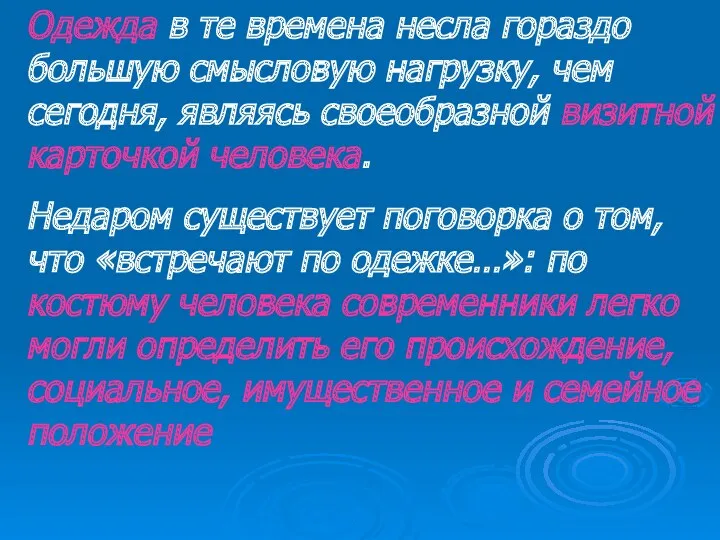 Одежда в те времена несла гораздо большую смысловую нагрузку, чем сегодня, являясь своеобразной визитной карточкой человека.

Недаром существует поговорка о том, что «встречают по одежке…»: по костюму человека современники легко могли определить его происхождение, социальное, имущественное и семейное положение